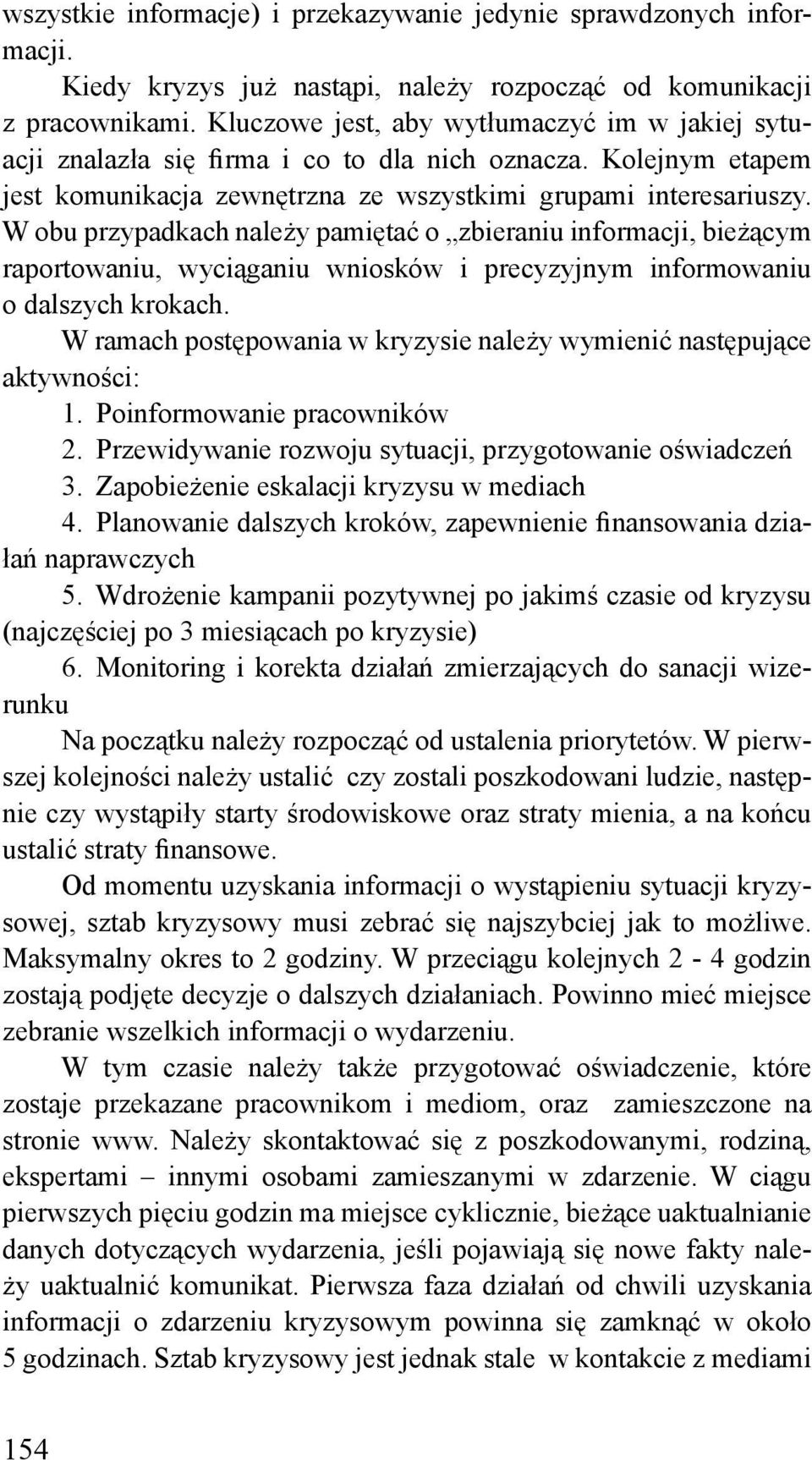 wszystkie informacje) i przekazywanie jedynie sprawdzonych informacji.

Kiedy kryzys już nastąpi, należy rozpocząć od komunikacji z pracownikami. Kluczowe jest, aby wytłumaczyć im w jakiej sytuacji znalazła się firma i co to dla nich oznacza. Kolejnym etapem jest komunikacja zewnętrzna ze wszystkimi grupami interesariuszy. W obu przypadkach należy pamiętać o „zbieraniu informacji, bieżącym raportowaniu, wyciąganiu wniosków i precyzyjnym informowaniu o dalszych krokach.

W ramach postępowania w kryzysie należy wymienić następujące aktywności:

1. Poinformowanie pracowników
2. Przewidywanie rozwoju sytuacji, przygotowanie oświadczeń
3. Zapobieżenie eskalacji kryzysu w mediach
4. Planowanie dalszych kroków, zapewnienie finansowania działań naprawczych
5. Wdrożenie kampanii pozytywnej po jakimś czasie od kryzysu (najczęściej po 3 miesiącach po kryzysie)
6. Monitoring i korekta działań zmierzających do sanacji wizerunku

Na początku należy rozpocząć od ustalenia priorytetów. W pierwszej kolejności należy ustalić czy zostali poszkodowani ludzie, następnie czy wystąpiły starty środowiskowe oraz straty mienia, a na końcu ustalić straty finansowe.

Od momentu uzyskania informacji o wystąpieniu sytuacji kryzysowej, sztab kryzysowy musi zebrać się najszybciej jak to możliwe. Maksymalny okres to 2 godziny. W przeciągu kolejnych 2 - 4 godzin zostają podjęte decyzje o dalszych działaniach. Powinno mieć miejsce zebranie wszelkich informacji o wydarzeniu.

W tym czasie należy także przygotować oświadczenie, które zostaje przekazane pracownikom i mediom, oraz zamieszczone na stronie www. Należy skontaktować się z poszkodowanymi, rodziną, ekspertami – innymi osobami zamieszanymi w zdarzenie. W ciągu pierwszych pięciu godzin ma miejsce cyklicznie, bieżące uaktualnianie danych dotyczących wydarzenia, jeśli pojawiają się nowe fakty należy uaktualnić komunikat. Pierwsza faza działań od chwili uzyskania informacji o zdarzeniu kryzysowym powinna się zamknąć w około 5 godzinach. Sztab kryzysowy jest jednak stale w kontakcie z mediami

154